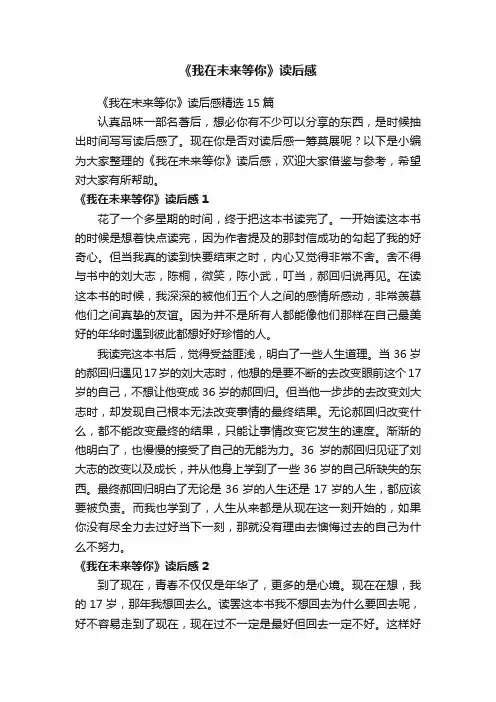 《我在未来等你》读后感

《我在未来等你》读后感精选 15 篇

认真品味一部名著后，想必你有不少可以分享的东西，是时候抽出时间写写读后感了。现在你是否对读后感一筹莫展呢？以下是小编为大家整理的《我在未来等你》读后感，欢迎大家借鉴与参考，希望对大家有所帮助。

《我在未来等你》读后感 1

花了一个多星期的时间，终于把这本书读完了。一开始读这本书的时候是想着快点读完，因为作者提及的那封信成功的勾起了我的好奇心。但当我真的读到快要结束之时，内心又觉得非常不舍。舍不得与书中的刘大志，陈桐，微笑，陈小武，叮当，郝回归说再见。在读这本书的时候，我深深的被他们五个人之间的感情所感动，非常羡慕他们之间真挚的友谊。因为并不是所有人都能像他们那样在自己最美好的年华时遇到彼此都想好好珍惜的人。

我读完这本书后，觉得受益匪浅，明白了一些人生道理。当 36 岁的郝回归遇见 17 岁的刘大志时，他想的是要不断的去改变眼前这个 17 岁的自己，不想让他变成 36 岁的郝回归。但当他一步步的去改变刘大志时，却发现自己根本无法改变事情的最终结果。无论郝回归改变什么，都不能改变最终的结果，只能让事情改变它发生的速度。渐渐的他明白了，也慢慢的接受了自己的无能为力。36 岁的郝回归见证了刘大志的改变以及成长，并从他身上学到了一些 36 岁的自己所缺失的东西。最终郝回归明白了无论是 36 岁的人生还是 17 岁的人生，都应该要被负责。而我也学到了，人生从来都是从现在这一刻开始的，如果你没有尽全力去过好当下一刻，那就没有理由去懊悔过去的自己为什么不努力。

《我在未来等你》读后感 2

到了现在，青春不仅仅是年华了，更多的是心境。现在在想，我的 17 岁，那年我想回去么。读罢这本书我不想回去为什么要回去呢，好不容易走到了现在，现在过不一定是最好但回去一定不好。这样好